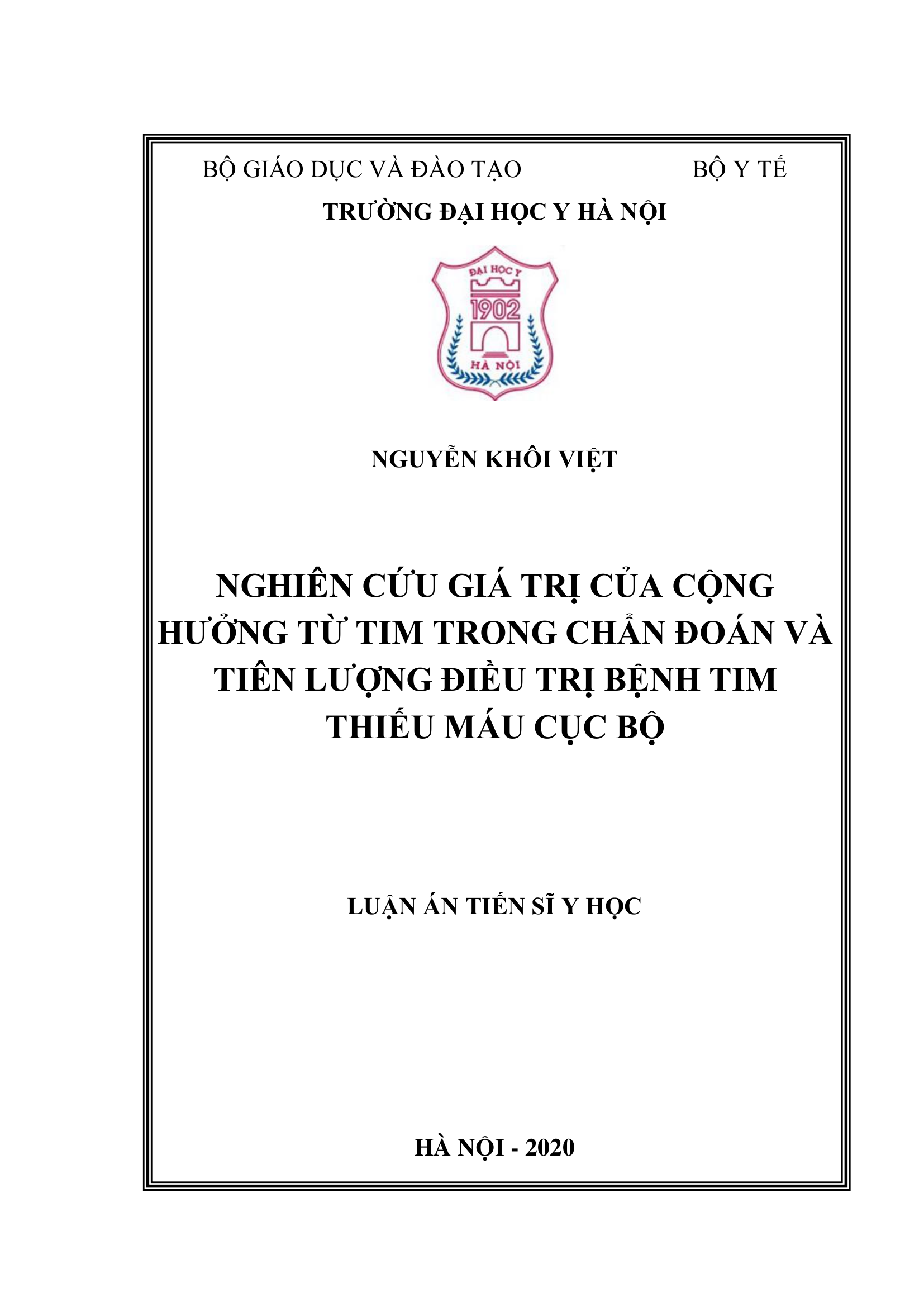 BỘ GIÁO DỤC VÀ ĐÀO TẠO BỘ Y TẾ
TRƯỜNG ĐẠI HỌC Y HÀ NỘI

ĐẠI HỌC Y
1902
HÀ NỘI

NGUYỄN KHÔI VIỆT

NGHIÊN CỨU GIÁ TRỊ CỦA CỘNG HƯỞNG TỪ TIM TRONG CHẨN ĐOÁN VÀ TIÊN LƯỢNG ĐIỀU TRỊ BỆNH TIM THIẾU MÁU CỤC BỘ

LUẬN ÁN TIẾN SĨ Y HỌC

HÀ NỘI - 2020